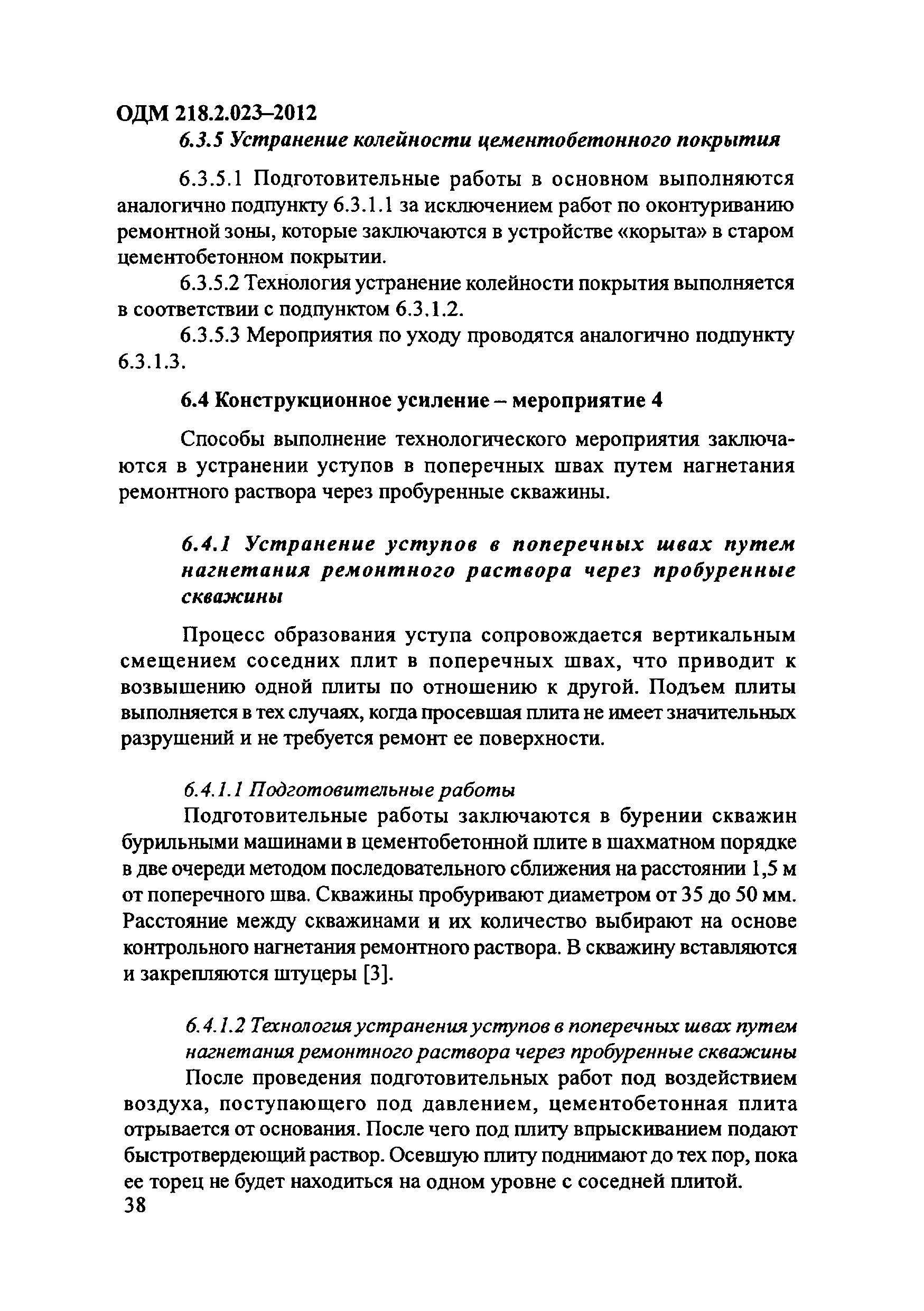 ОДМ 218.2.023–2012

6.3.5 Устранение колейности цементобетонного покрытия

6.3.5.1 Подготовительные работы в основном выполняются аналогично подпункту 6.3.1.1 за исключением работ по оконтуриванию ремонтной зоны, которые заключаются в устройстве «корыта» в старом цементобетонном покрытии.

6.3.5.2 Технология устранение колейности покрытия выполняется в соответствии с подпунктом 6.3.1.2.

6.3.5.3 Мероприятия по уходу проводятся аналогично подпункту 6.3.1.3.

6.4 Конструкционное усиление – мероприятие 4

Способы выполнение технологического мероприятия заключаются в устранении уступов в поперечных швах путем нагнетания ремонтного раствора через пробуренные скважины.

6.4.1 Устранение уступов в поперечных швах путем нагнетания ремонтного раствора через пробуренные скважины

Процесс образования уступа сопровождается вертикальным смещением соседних плит в поперечных швах, что приводит к возвышению одной плиты по отношению к другой. Подъем плиты выполняется в тех случаях, когда просевшая плита не имеет значительных разрушений и не требуется ремонт ее поверхности.

6.4.1.1 Подготовительные работы

Подготовительные работы заключаются в бурении скважин бурильными машинами в цементобетонной плите в шахматном порядке в две очереди методом последовательного сближения на расстоянии 1,5 м от поперечного шва. Скважины пробуривают диаметром от 35 до 50 мм. Расстояние между скважинами и их количество выбирают на основе контрольного нагнетания ремонтного раствора. В скважину вставляются и закрепляются штуцеры [3].

6.4.1.2 Технология устранения уступов в поперечных швах путем нагнетания ремонтного раствора через пробуренные скважины

После проведения подготовительных работ под воздействием воздуха, поступающего под давлением, цементобетонная плита отрывается от основания. После чего под плиту впрыскиванием подают быстротвердеющий раствор. Осевшую плиту поднимают до тех пор, пока ее торец не будет находиться на одном уровне с соседней плитой.

38